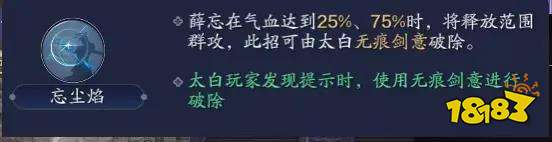 忘尘焰

薛忘在气血达到25%、75%时，将释放范围群攻，此招可由太白无痕剑意破除。

太白玩家发现提示时，使用无痕剑意进行破除

18183